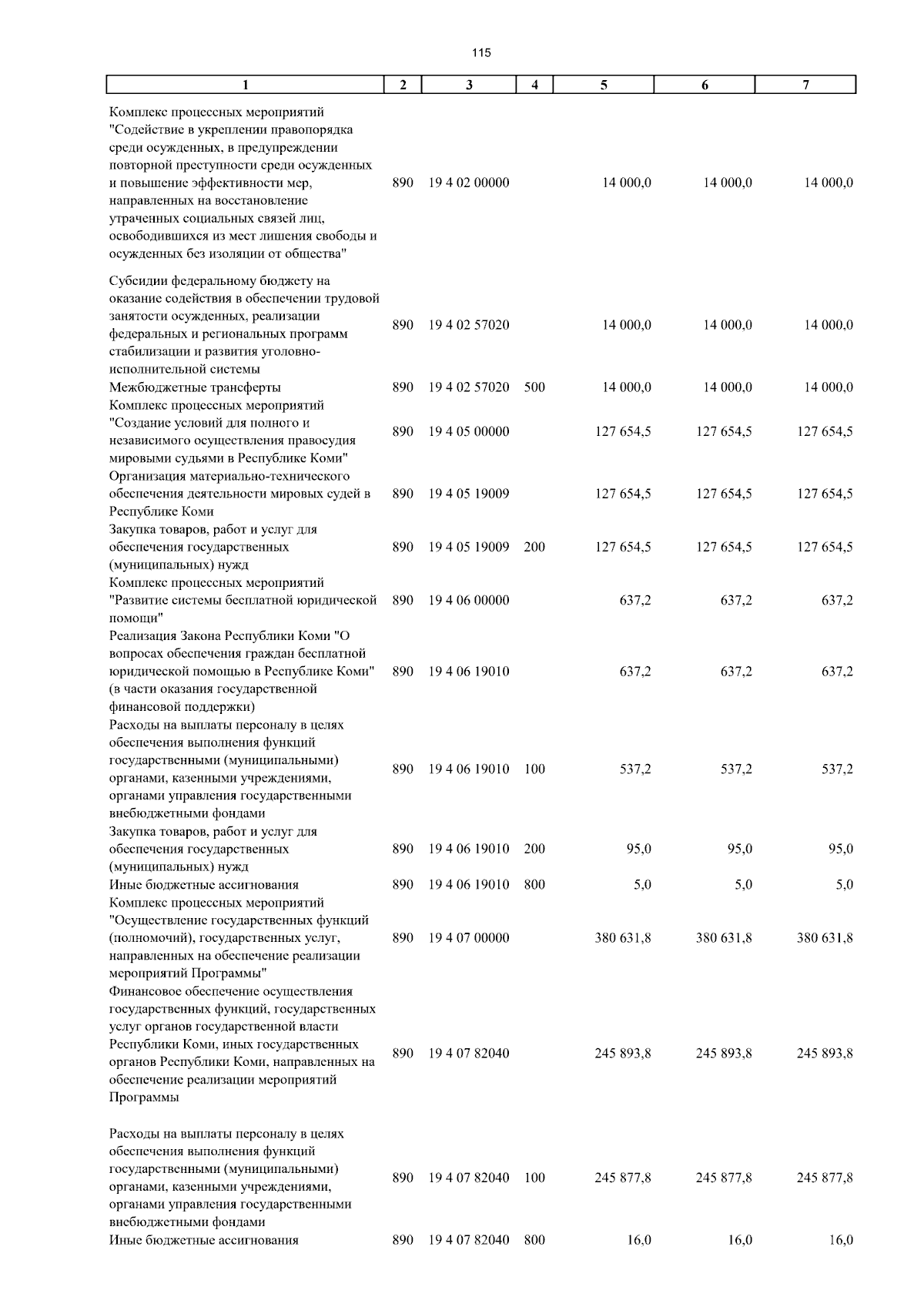 115

| 1 | 2 | 3 | 4 | 5 | 6 | 7 |
|---|---|---|---|---|---|---|
| Комплекс процессных мероприятий "Содействие в укреплении правопорядка среди осужденных, в предупреждении повторной преступности среди осужденных и повышение эффективности мер, направленных на восстановление утраченных социальных связей лиц, освободившихся из мест лишения свободы и осужденных без изоляции от общества" | 890 | 19 4 02 00000 | | 14 000,0 | 14 000,0 | 14 000,0 |
| Субсидии федеральному бюджету на оказание содействия в обеспечении трудовой занятости осужденных, реализации федеральных и региональных программ стабилизации и развития уголовно-исполнительной системы | 890 | 19 4 02 57020 | | 14 000,0 | 14 000,0 | 14 000,0 |
| Межбюджетные трансферты | 890 | 19 4 02 57020 | 500 | 14 000,0 | 14 000,0 | 14 000,0 |
| Комплекс процессных мероприятий "Создание условий для полного и независимого осуществления правосудия мировыми судьями в Республике Коми" | 890 | 19 4 05 00000 | | 127 654,5 | 127 654,5 | 127 654,5 |
| Организация материально-технического обеспечения деятельности мировых судей в Республике Коми | 890 | 19 4 05 19009 | | 127 654,5 | 127 654,5 | 127 654,5 |
| Закупка товаров, работ и услуг для обеспечения государственных (муниципальных) нужд | 890 | 19 4 05 19009 | 200 | 127 654,5 | 127 654,5 | 127 654,5 |
| Комплекс процессных мероприятий "Развитие системы бесплатной юридической помощи" | 890 | 19 4 06 00000 | | 637,2 | 637,2 | 637,2 |
| Реализация Закона Республики Коми "О вопросах обеспечения граждан бесплатной юридической помощью в Республике Коми" (в части оказания государственной финансовой поддержки) | 890 | 19 4 06 19010 | | 637,2 | 637,2 | 637,2 |
| Расходы на выплаты персоналу в целях обеспечения выполнения функций государственными (муниципальными) органами, казенными учреждениями, органами управления государственными внебюджетными фондами | 890 | 19 4 06 19010 | 100 | 537,2 | 537,2 | 537,2 |
| Закупка товаров, работ и услуг для обеспечения государственных (муниципальных) нужд | 890 | 19 4 06 19010 | 200 | 95,0 | 95,0 | 95,0 |
| Иные бюджетные ассигнования | 890 | 19 4 06 19010 | 800 | 5,0 | 5,0 | 5,0 |
| Комплекс процессных мероприятий "Осуществление государственных функций (полномочий), государственных услуг, направленных на обеспечение реализации мероприятий Программы" | 890 | 19 4 07 00000 | | 380 631,8 | 380 631,8 | 380 631,8 |
| Финансовое обеспечение осуществления государственных функций, государственных услуг органов государственной власти Республики Коми, иных государственных органов Республики Коми, направленных на обеспечение реализации мероприятий Программы | 890 | 19 4 07 82040 | | 245 893,8 | 245 893,8 | 245 893,8 |
| Расходы на выплаты персоналу в целях обеспечения выполнения функций государственными (муниципальными) органами, казенными учреждениями, органами управления государственными внебюджетными фондами | 890 | 19 4 07 82040 | 100 | 245 877,8 | 245 877,8 | 245 877,8 |
| Иные бюджетные ассигнования | 890 | 19 4 07 82040 | 800 | 16,0 | 16,0 | 16,0 |